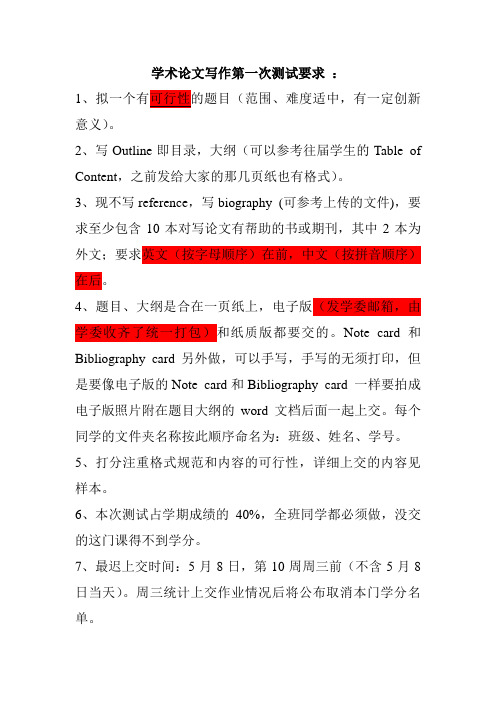 学术论文写作第一次测试要求 ：

1、拟一个有可行性的题目（范围、难度适中，有一定创新意义）。

2、写 Outline 即目录，大纲（可以参考往届学生的 Table of Content，之前发给大家的那几页纸也有格式）。

3、现不写 reference，写 biography (可参考上传的文件)，要求至少包含 10 本对写论文有帮助的书或期刊，其中 2 本为外文；要求英文（按字母顺序）在前，中文（按拼音顺序）在后。

4、题目、大纲是合在一页纸上，电子版（发学委邮箱，由学委收齐了统一打包）和纸质版都要交的。Note card 和 Bibliography card 另外做，可以手写，手写的无须打印，但是要像电子版的 Note card 和 Bibliography card 一样要拍成电子版照片附在题目大纲的 word 文档后面一起上交。每个同学的文件夹名称按此顺序命名为：班级、姓名、学号。

5、打分注重格式规范和内容的可行性，详细上交的内容见样本。

6、本次测试占学期成绩的 40%，全班同学都必须做，没交的这门课得不到学分。

7、最迟上交时间：5 月 8 日，第 10 周周三前（不含 5 月 8 日当天）。周三统计上交作业情况后将公布取消本门学分名单。